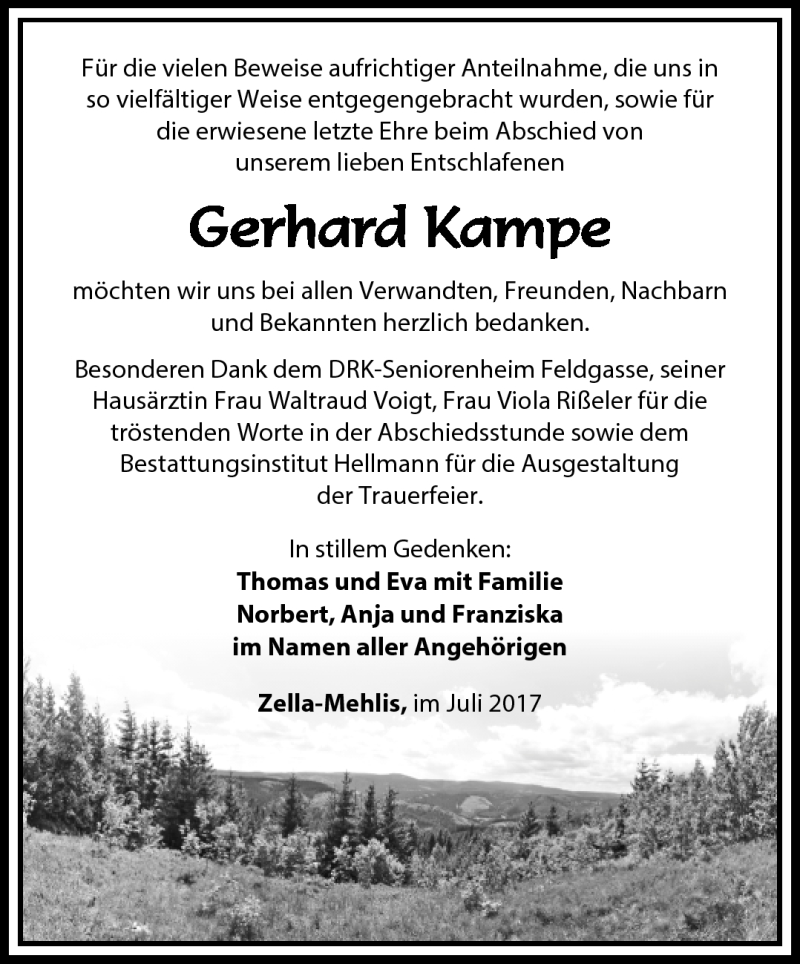 Für die vielen Beweise aufrichtiger Anteilnahme, die uns in so vielfältiger Weise entgegengebracht wurden, sowie für die erwiesene letzte Ehre beim Abschied von unserem lieben Entschlafenen

Gerhard Kampe

möchten wir uns bei allen Verwandten, Freunden, Nachbarn und Bekannten herzlich bedanken.

Besonderen Dank dem DRK-Seniorenheim Feldgasse, seiner Hausärztin Frau Waltraud Voigt, Frau Viola Rißeler für die tröstenden Worte in der Abschiedsstunde sowie dem Bestattungsinstitut Hellmann für die Ausgestaltung der Trauerfeier.

In stillem Gedenken:
Thomas und Eva mit Familie
Norbert, Anja und Franziska
im Namen aller Angehörigen

Zella-Mehlis, im Juli 2017